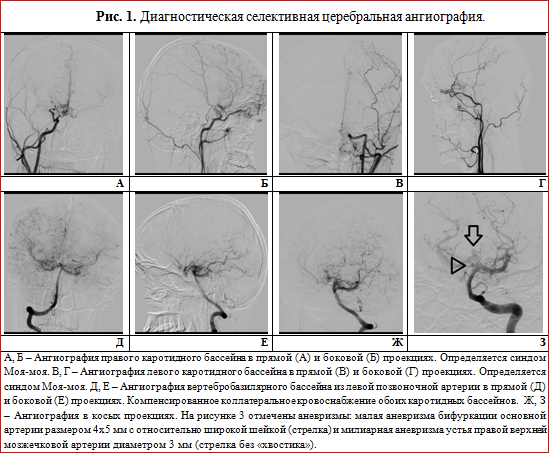 **Рис. 1.** Диагностическая селективная церебральная ангиография.

А

Б

В

Г

Д

Е

Ж

З

А, Б – Ангиография правого каротидного бассейна в прямой (А) и боковой (Б) проекциях. Определяется синдом Моя-моя. В, Г – Ангиография левого каротидного бассейна в прямой (В) и боковой (Г) проекциях. Определяется синдом Моя-моя. Д, Е – Ангиография вертебробазилярного бассейна из левой позвоночной артерии в прямой (Д) и боковой (Е) проекциях. Компенсированное коллатеральное кровоснабжение обоих каротидных бассейнов. Ж, З – Ангиография в косых проекциях. На рисунке З отмечены аневризмы: малая аневризма бифуркации основной артерии размером 4х5 мм с относительно широкой шейкой (стрелка) и милиарная аневризма устья правой верхней мозжечковой артерии диаметром 3 мм (стрелка без «хвостика»).